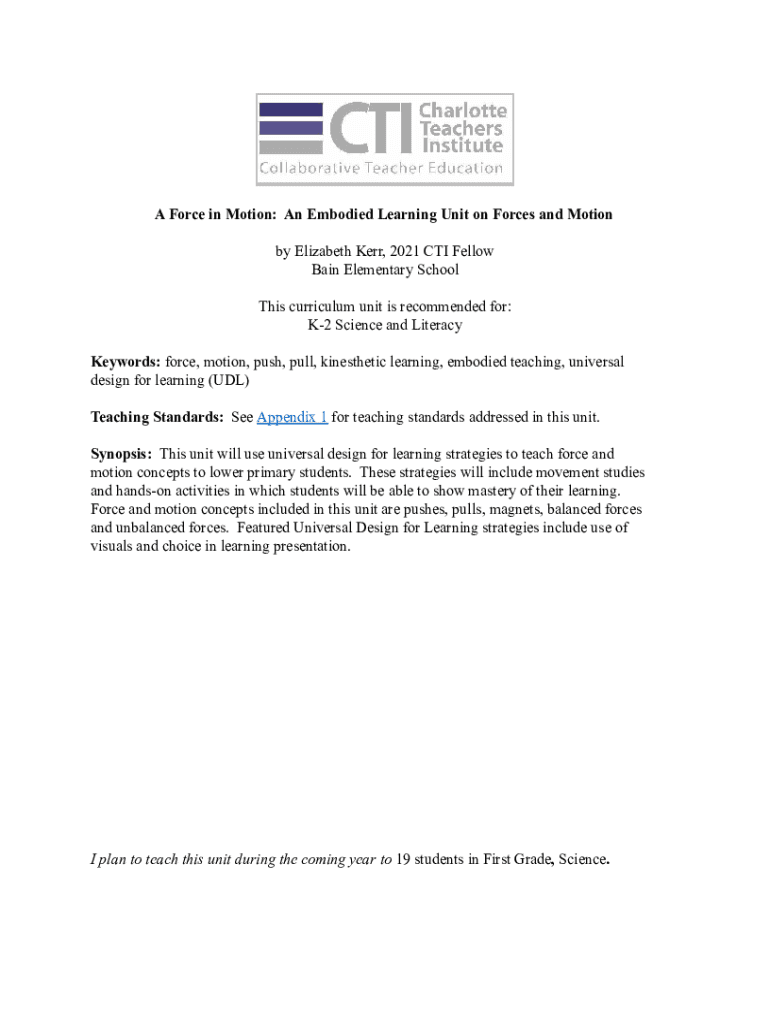 CTI Charlotte Teachers Institute
Collaborative Teacher Education

A Force in Motion: An Embodied Learning Unit on Forces and Motion

by Elizabeth Kerr, 2021 CTI Fellow
Bain Elementary School

This curriculum unit is recommended for:
K-2 Science and Literacy

Keywords: force, motion, push, pull, kinesthetic learning, embodied teaching, universal design for learning (UDL)

Teaching Standards: See Appendix 1 for teaching standards addressed in this unit.

Synopsis: This unit will use universal design for learning strategies to teach force and motion concepts to lower primary students. These strategies will include movement studies and hands-on activities in which students will be able to show mastery of their learning. Force and motion concepts included in this unit are pushes, pulls, magnets, balanced forces and unbalanced forces. Featured Universal Design for Learning strategies include use of visuals and choice in learning presentation.

I plan to teach this unit during the coming year to 19 students in First Grade, Science.